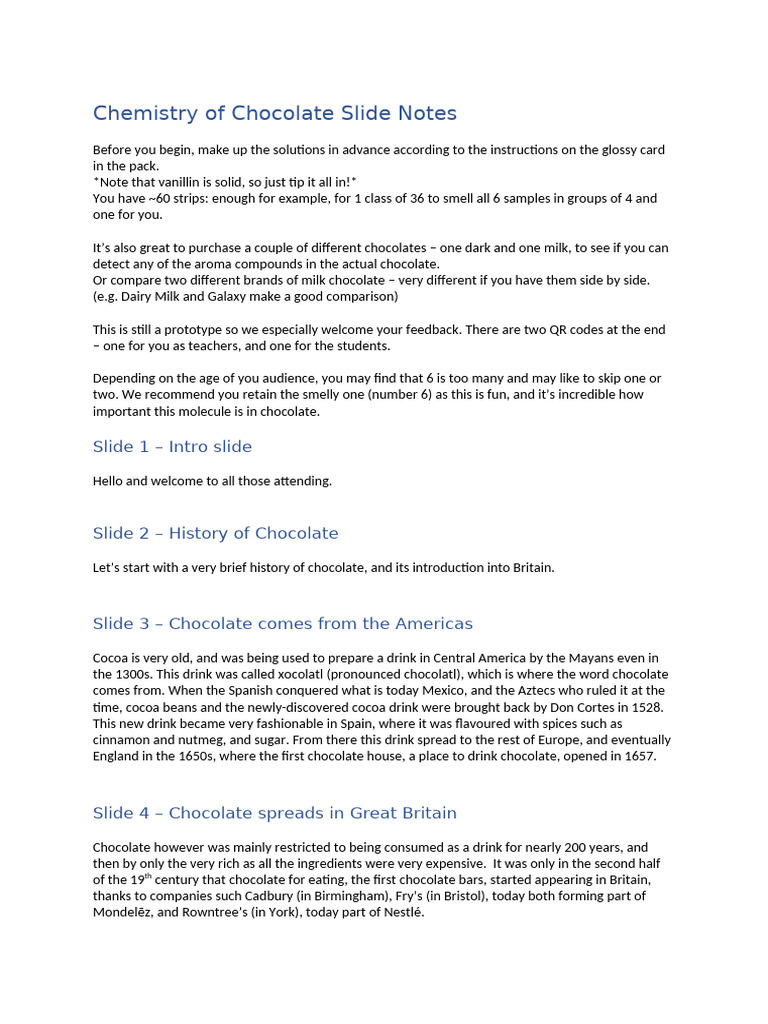 Chemistry of Chocolate Slide Notes

Before you begin, make up the solutions in advance according to the instructions on the glossy card in the pack.
*Note that vanillin is solid, so just tip it all in!*
You have ~60 strips: enough for example, for 1 class of 36 to smell all 6 samples in groups of 4 and one for you.

It's also great to purchase a couple of different chocolates – one dark and one milk, to see if you can detect any of the aroma compounds in the actual chocolate.
Or compare two different brands of milk chocolate – very different if you have them side by side. (e.g. Dairy Milk and Galaxy make a good comparison)

This is still a prototype so we especially welcome your feedback. There are two QR codes at the end – one for you as teachers, and one for the students.

Depending on the age of you audience, you may find that 6 is too many and may like to skip one or two. We recommend you retain the smelly one (number 6) as this is fun, and it's incredible how important this molecule is in chocolate.

Slide 1 – Intro slide

Hello and welcome to all those attending.

Slide 2 – History of Chocolate

Let's start with a very brief history of chocolate, and its introduction into Britain.

Slide 3 – Chocolate comes from the Americas

Cocoa is very old, and was being used to prepare a drink in Central America by the Mayans even in the 1300s. This drink was called xocolatl (pronounced chocolatl), which is where the word chocolate comes from. When the Spanish conquered what is today Mexico, and the Aztecs who ruled it at the time, cocoa beans and the newly-discovered cocoa drink were brought back by Don Cortes in 1528. This new drink became very fashionable in Spain, where it was flavoured with spices such as cinnamon and nutmeg, and sugar. From there this drink spread to the rest of Europe, and eventually England in the 1650s, where the first chocolate house, a place to drink chocolate, opened in 1657.

Slide 4 – Chocolate spreads in Great Britain

Chocolate however was mainly restricted to being consumed as a drink for nearly 200 years, and then by only the very rich as all the ingredients were very expensive. It was only in the second half of the 19$^{th}$ century that chocolate for eating, the first chocolate bars, started appearing in Britain, thanks to companies such Cadbury (in Birmingham), Fry's (in Bristol), today both forming part of Mondelēz, and Rowntree's (in York), today part of Nestlé.